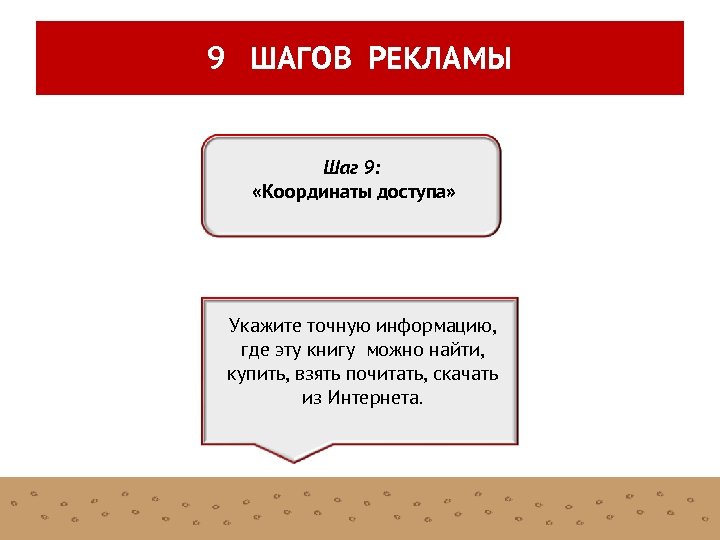 9 ШАГОВ РЕКЛАМЫ

Шаг 9:
«Координаты доступа»

Укажите точную информацию, где эту книгу можно найти, купить, взять почитать, скачать из Интернета.